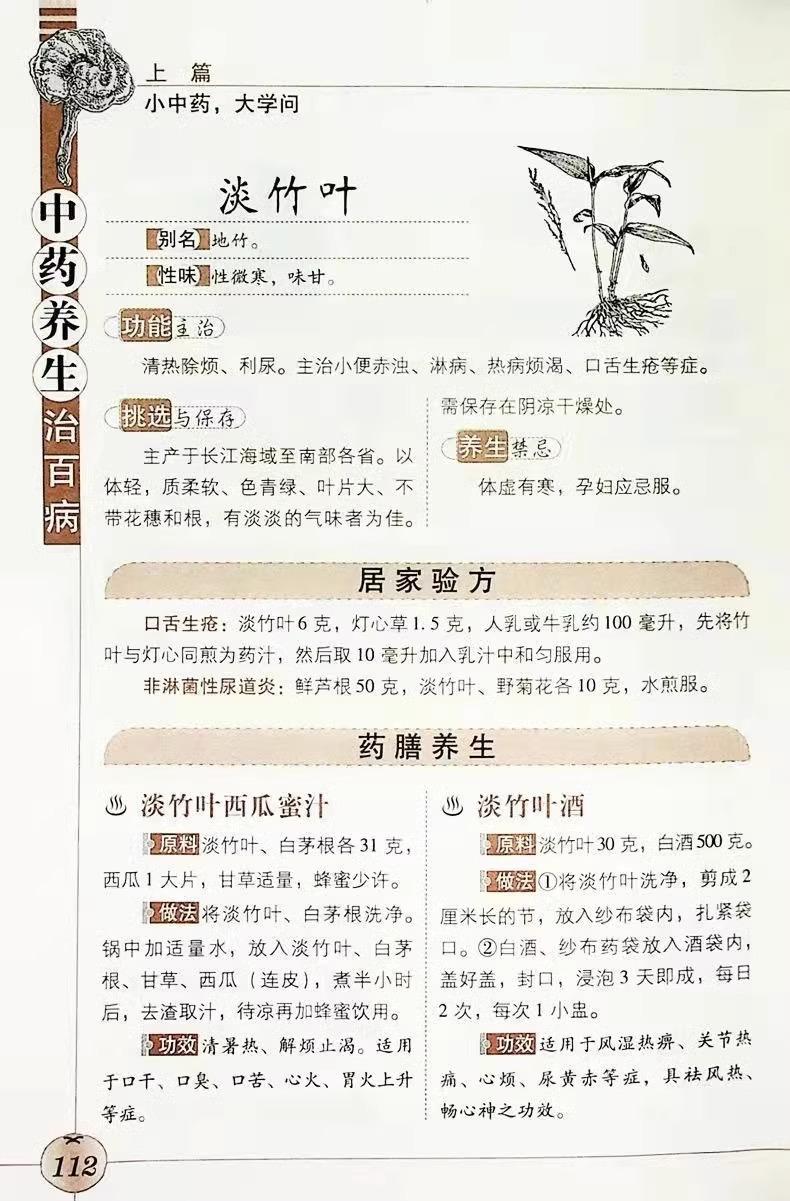 中药养生治百病

上 篇
小中药，大学问

淡竹叶

别名 地竹。

性味 性微寒，味甘。

功能主治

清热除烦、利尿。主治小便赤浊、淋病、热病烦渴、口舌生疮等症。

挑选与保存

主产于长江海域至南部各省。以体轻，质柔软、色青绿、叶片大、不带花穗和根，有淡淡的气味者为佳。需保存在阴凉干燥处。

养生禁忌

体虚有寒，孕妇应忌服。

居家验方

口舌生疮：淡竹叶6克，灯心草1.5克，人乳或牛乳约100毫升，先将竹叶与灯心同煎为药汁，然后取10毫升加入乳汁中和匀服用。

非淋菌性尿道炎：鲜芦根50克，淡竹叶、野菊花各10克，水煎服。

药膳养生

淡竹叶西瓜蜜汁

原料 淡竹叶、白茅根各31克，西瓜1大片，甘草适量，蜂蜜少许。

做法 将淡竹叶、白茅根洗净。锅中加适量水，放入淡竹叶、白茅根、甘草、西瓜（连皮），煮半小时后，去渣取汁，待凉再加蜂蜜饮用。

功效 清暑热、解烦止渴。适用于口干、口臭、口苦、心火、胃火上升等症。

淡竹叶酒

原料 淡竹叶30克，白酒500克。

做法 ①将淡竹叶洗净，剪成2厘米长的节，放入纱布袋内，扎紧袋口。②白酒、纱布药袋放入酒袋内，盖好盖，封口，浸泡3天即成，每日2次，每次1小盅。

功效 适用于风湿热痹、关节热痛、心烦、尿黄赤等症，具祛风热、畅心神之功效。

112